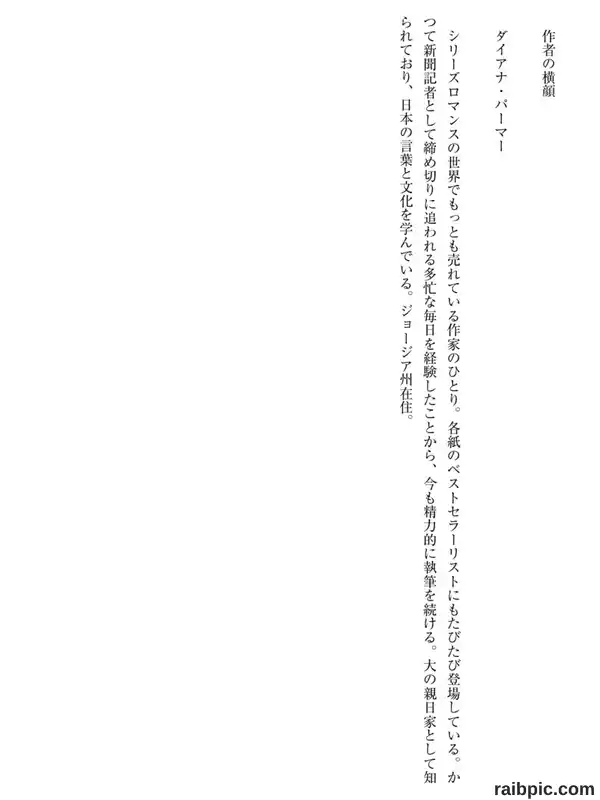 作者の横顔

ダイアナ・パーマー

シリーズロマンスの世界でもっとも売れている作家のひとり。各紙のベストセラーリストにもたびたび登場している。かつて新聞記者として締め切りに追われる多忙な毎日を経験したことから、今も精力的に執筆を続ける。大の親日家として知られており、日本の言葉と文化を学んでいる。ジョージア州在住。

raibpic.com